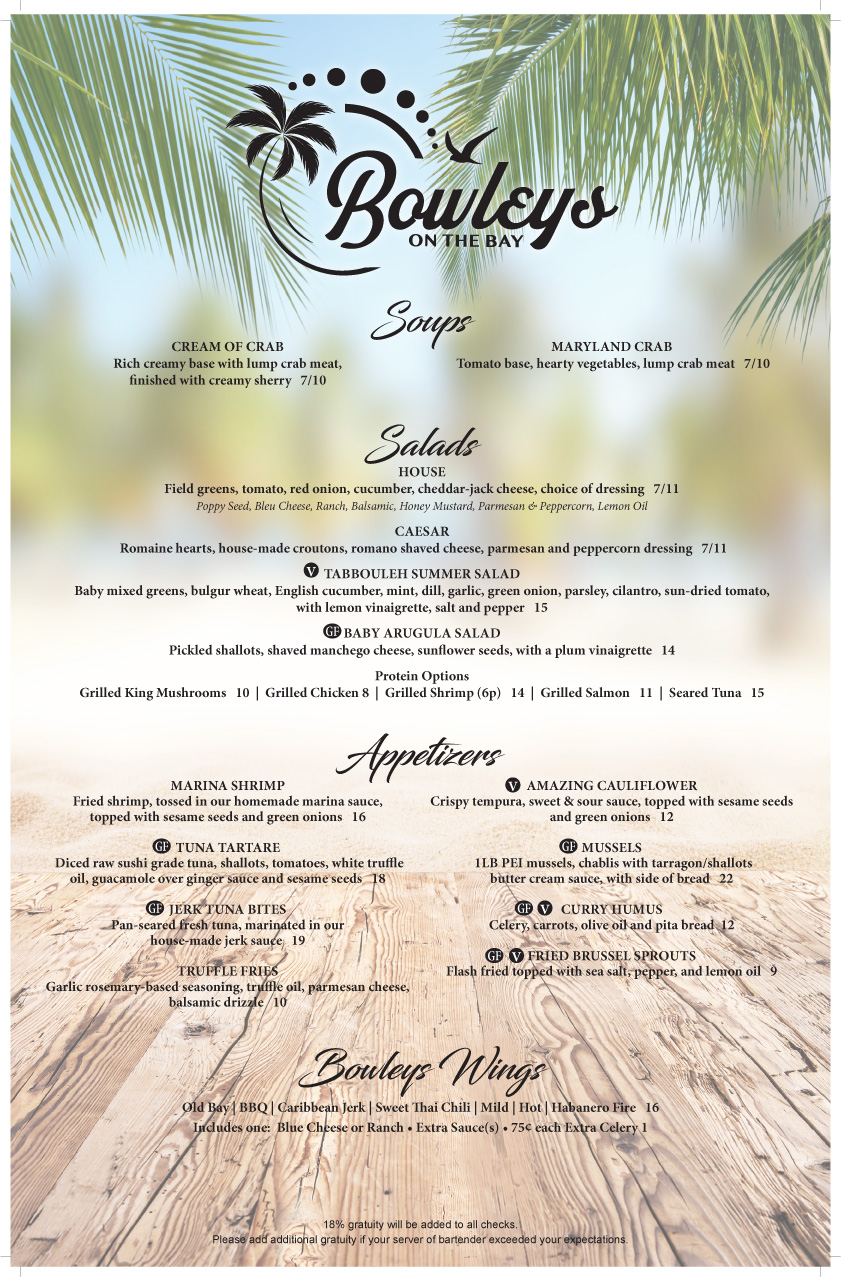 Bowleys
ON THE BAY

Soups

CREAM OF CRAB
Rich creamy base with lump crab meat, finished with creamy sherry 7/10

MARYLAND CRAB
Tomato base, hearty vegetables, lump crab meat 7/10

Salads

HOUSE
Field greens, tomato, red onion, cucumber, cheddar-jack cheese, choice of dressing 7/11
Poppy Seed, Bleu Cheese, Ranch, Balsamic, Honey Mustard, Parmesan & Peppercorn, Lemon Oil

CAESAR
Romaine hearts, house-made croutons, romano shaved cheese, parmesan and peppercorn dressing 7/11

V TABBOULEH SUMMER SALAD
Baby mixed greens, bulgur wheat, English cucumber, mint, dill, garlic, green onion, parsley, cilantro, sun-dried tomato, with lemon vinaigrette, salt and pepper 15

GF BABY ARUGULA SALAD
Pickled shallots, shaved manchego cheese, sunflower seeds, with a plum vinaigrette 14

Protein Options
Grilled King Mushrooms 10 | Grilled Chicken 8 | Grilled Shrimp (6p) 14 | Grilled Salmon 11 | Seared Tuna 15

Appetizers

MARINA SHRIMP
Fried shrimp, tossed in our homemade marina sauce, topped with sesame seeds and green onions 16

GF TUNA TARTARE
Diced raw sushi grade tuna, shallots, tomatoes, white truffle oil, guacamole over ginger sauce and sesame seeds 18

GF JERK TUNA BITES
Pan-seared fresh tuna, marinated in our house-made jerk sauce 19

TRUFFLE FRIES
Garlic rosemary-based seasoning, truffle oil, parmesan cheese, balsamic drizzle 10

V AMAZING CAULIFLOWER
Crispy tempura, sweet & sour sauce, topped with sesame seeds and green onions 12

GF MUSSELS
1LB PEI mussels, chablis with tarragon/shallots butter cream sauce, with side of bread 22

GF V CURRY HUMUS
Celery, carrots, olive oil and pita bread 12

GF V FRIED BRUSSEL SPROUTS
Flash fried topped with sea salt, pepper, and lemon oil 9

Bowleys Wings

Old Bay | BBQ | Caribbean Jerk | Sweet Thai Chili | Mild | Hot | Habanero Fire 16
Includes one: Blue Cheese or Ranch • Extra Sauce(s) • 75¢ each Extra Celery 1

18% gratuity will be added to all checks.
Please add additional gratuity if your server of bartender exceeded your expectations.